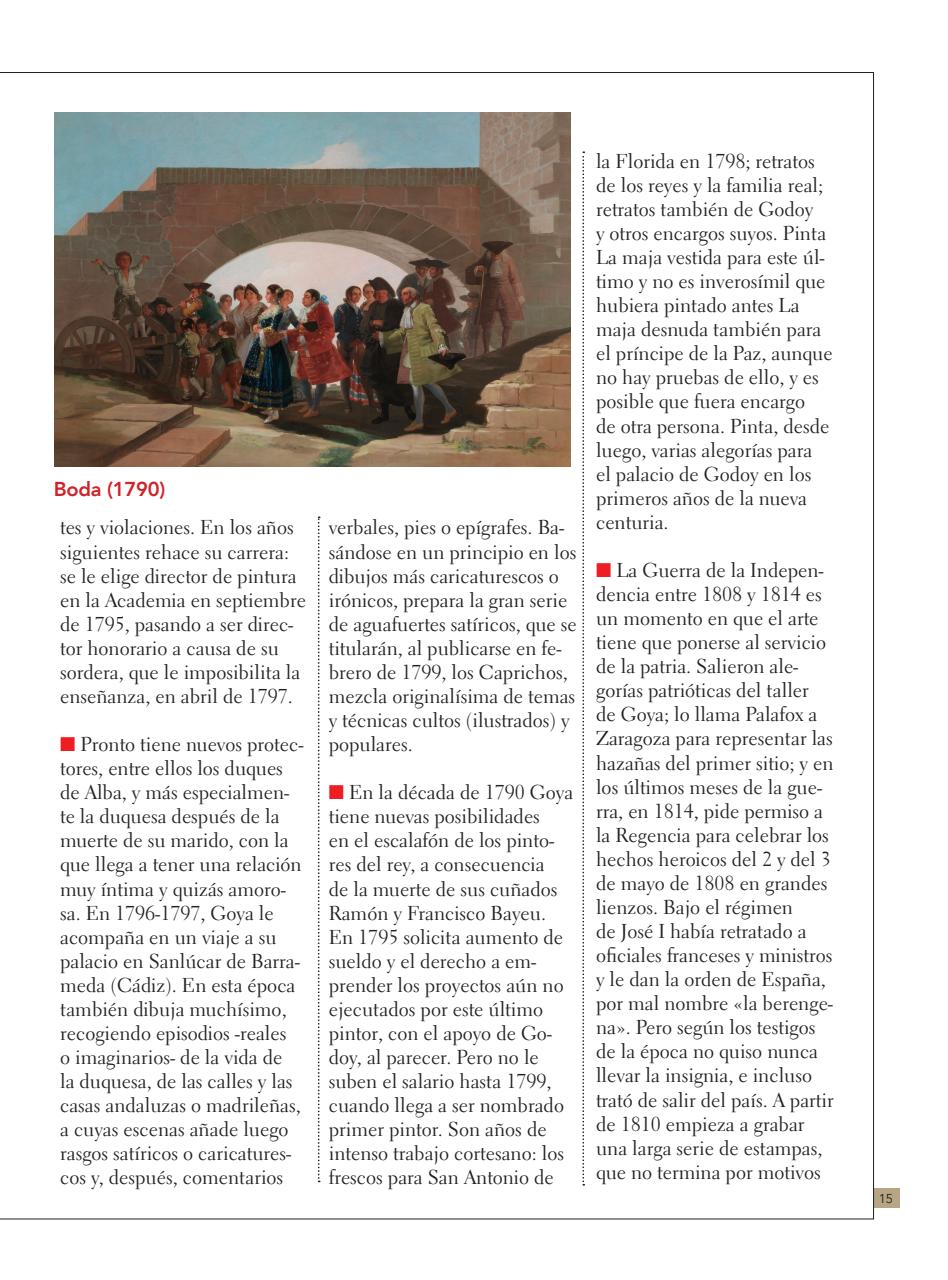 Boda (1790)

tes y violaciones. En los años siguientes rehace su carrera: se le elige director de pintura en la Academia en septiembre de 1795, pasando a ser director honorario a causa de su sordera, que le imposibilita la enseñanza, en abril de 1797.

■ Pronto tiene nuevos protectores, entre ellos los duques de Alba, y más especialmente la duquesa después de la muerte de su marido, con la que llega a tener una relación muy íntima y quizás amorosa. En 1796-1797, Goya le acompaña en un viaje a su palacio en Sanlúcar de Barrameda (Cádiz). En esta época también dibuja muchísimo, recogiendo episodios -reales o imaginarios- de la vida de la duquesa, de las calles y las casas andaluzas o madrileñas, a cuyas escenas añade luego rasgos satíricos o caricaturescos y, después, comentarios verbales, pies o epígrafes. Basándose en un principio en los dibujos más caricaturescos o irónicos, prepara la gran serie de aguafuertes satíricos, que se titularán, al publicarse en febrero de 1799, los Caprichos, mezcla originalísima de temas y técnicas cultos (ilustrados) y populares.

■ En la década de 1790 Goya tiene nuevas posibilidades en el escalafón de los pintores del rey, a consecuencia de la muerte de sus cuñados Ramón y Francisco Bayeu. En 1795 solicita aumento de sueldo y el derecho a emprender los proyectos aún no ejecutados por este último pintor, con el apoyo de Godoy, al parecer. Pero no le suben el salario hasta 1799, cuando llega a ser nombrado primer pintor. Son años de intenso trabajo cortesano: los frescos para San Antonio de la Florida en 1798; retratos de los reyes y la familia real; retratos también de Godoy y otros encargos suyos. Pinta La maja vestida para este último y no es inverosímil que hubiera pintado antes La maja desnuda también para el príncipe de la Paz, aunque no hay pruebas de ello, y es posible que fuera encargo de otra persona. Pinta, desde luego, varias alegorías para el palacio de Godoy en los primeros años de la nueva centuria.

■ La Guerra de la Independencia entre 1808 y 1814 es un momento en que el arte tiene que ponerse al servicio de la patria. Salieron alegorías patrióticas del taller de Goya; lo llama Palafox a Zaragoza para representar las hazañas del primer sitio; y en los últimos meses de la guerra, en 1814, pide permiso a la Regencia para celebrar los hechos heroicos del 2 y del 3 de mayo de 1808 en grandes lienzos. Bajo el régimen de José I había retratado a oficiales franceses y ministros y le dan la orden de España, por mal nombre «la berengena». Pero según los testigos de la época no quiso nunca llevar la insignia, e incluso trató de salir del país. A partir de 1810 empieza a grabar una larga serie de estampas, que no termina por motivos

15